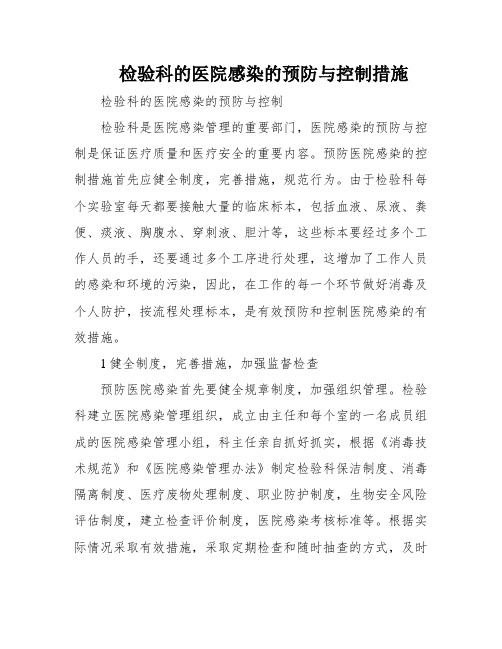 检验科的医院感染的预防与控制措施

检验科的医院感染的预防与控制

检验科是医院感染管理的重要部门，医院感染的预防与控制是保证医疗质量和医疗安全的重要内容。预防医院感染的控制措施首先应健全制度，完善措施，规范行为。由于检验科每个实验室每天都要接触大量的临床标本，包括血液、尿液、粪便、痰液、胸腹水、穿刺液、胆汁等，这些标本要经过多个工作人员的手，还要通过多个工序进行处理，这增加了工作人员的感染和环境的污染，因此，在工作的每一个环节做好消毒及个人防护，按流程处理标本，是有效预防和控制医院感染的有效措施。

1 健全制度，完善措施，加强监督检查

预防医院感染首先要健全规章制度，加强组织管理。检验科建立医院感染管理组织，成立由主任和每个室的一名成员组成的医院感染管理小组，科主任亲自抓好抓实，根据《消毒技术规范》和《医院感染管理办法》制定检验科保洁制度、消毒隔离制度、医疗废物处理制度、职业防护制度，生物安全风险评估制度，建立检查评价制度，医院感染考核标准等。根据实际情况采取有效措施，采取定期检查和随时抽查的方式，及时